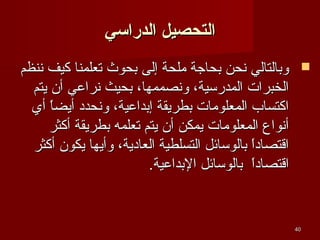 التحصيل الدراسي

وبالتالي نحن بحاجة ملحة إلى بحوث تعلمنا كيف ننظم الخبرات المدرسية، ونصممها، بحيث نراعي أن يتم اكتساب المعلومات بطريقة إبداعية، ونحدد أيضاً أي أنواع المعلومات يمكن أن يتم تعلمه بطريقة أكثر اقتصاداً بالوسائل التسلطية العادية، وأيها يكون أكثر اقتصاداً بالوسائل الإبداعية.

40